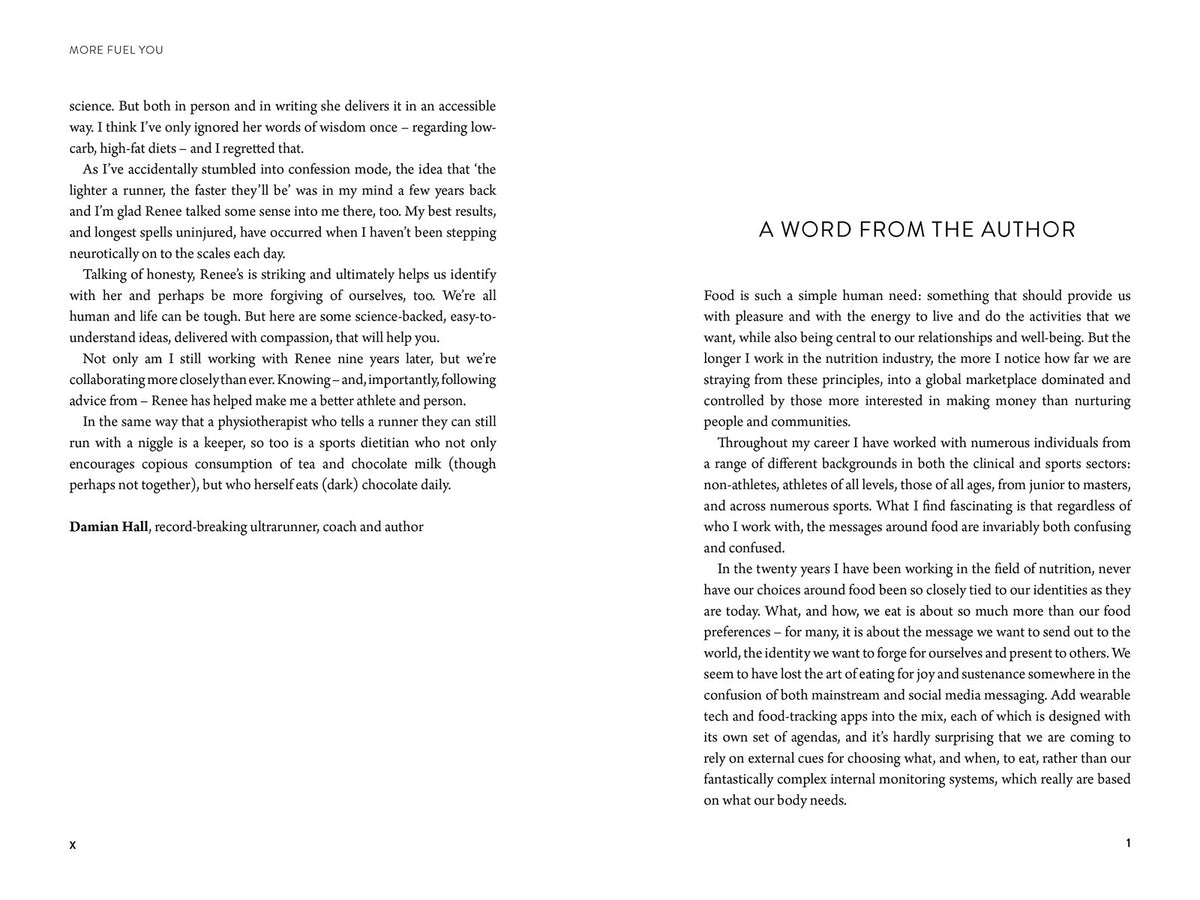 MORE FUEL YOU

science. But both in person and in writing she delivers it in an accessible way. I think I've only ignored her words of wisdom once – regarding low-carb, high-fat diets – and I regretted that.

As I've accidentally stumbled into confession mode, the idea that 'the lighter a runner, the faster they'll be' was in my mind a few years back and I'm glad Renee talked some sense into me there, too. My best results, and longest spells uninjured, have occurred when I haven't been stepping neurotically on to the scales each day.

Talking of honesty, Renee's is striking and ultimately helps us identify with her and perhaps be more forgiving of ourselves, too. We're all human and life can be tough. But here are some science-backed, easy-to-understand ideas, delivered with compassion, that will help you.

Not only am I still working with Renee nine years later, but we're collaborating more closely than ever. Knowing – and, importantly, following advice from – Renee has helped make me a better athlete and person.

In the same way that a physiotherapist who tells a runner they can still run with a niggle is a keeper, so too is a sports dietitian who not only encourages copious consumption of tea and chocolate milk (though perhaps not together), but who herself eats (dark) chocolate daily.

**Damian Hall**, record-breaking ultrarunner, coach and author

x

A WORD FROM THE AUTHOR

Food is such a simple human need: something that should provide us with pleasure and with the energy to live and do the activities that we want, while also being central to our relationships and well-being. But the longer I work in the nutrition industry, the more I notice how far we are straying from these principles, into a global marketplace dominated and controlled by those more interested in making money than nurturing people and communities.

Throughout my career I have worked with numerous individuals from a range of different backgrounds in both the clinical and sports sectors: non-athletes, athletes of all levels, those of all ages, from junior to masters, and across numerous sports. What I find fascinating is that regardless of who I work with, the messages around food are invariably both confusing and confused.

In the twenty years I have been working in the field of nutrition, never have our choices around food been so closely tied to our identities as they are today. What, and how, we eat is about so much more than our food preferences – for many, it is about the message we want to send out to the world, the identity we want to forge for ourselves and present to others. We seem to have lost the art of eating for joy and sustenance somewhere in the confusion of both mainstream and social media messaging. Add wearable tech and food-tracking apps into the mix, each of which is designed with its own set of agendas, and it's hardly surprising that we are coming to rely on external cues for choosing what, and when, to eat, rather than our fantastically complex internal monitoring systems, which really are based on what our body needs.

1